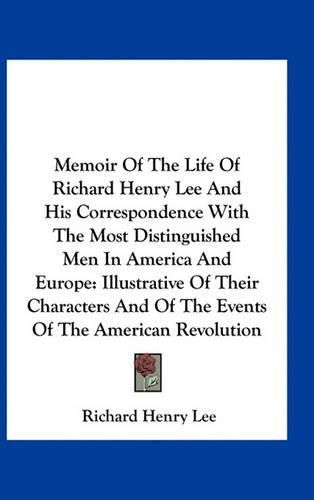 Memoir Of The Life Of Richard Henry Lee And His Correspondence With The Most Distinguished Men In America And Europe: Illustrative Of Their Characters And Of The Events Of The American Revolution

Richard Henry Lee